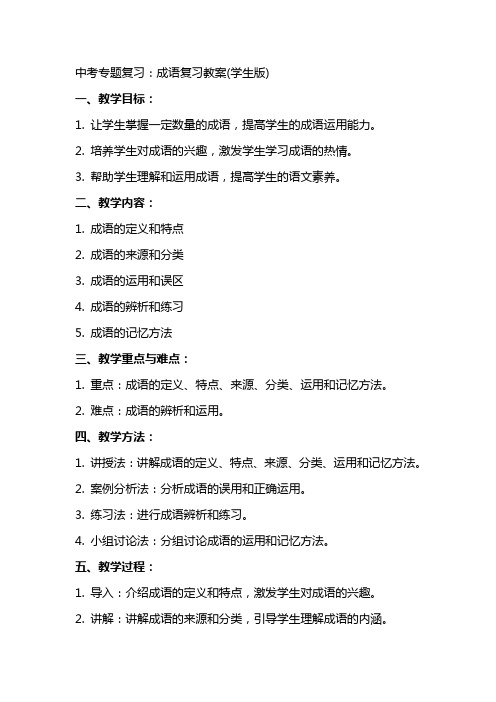 中考专题复习：成语复习教案(学生版)

一、教学目标：

1. 让学生掌握一定数量的成语，提高学生的成语运用能力。

2. 培养学生对成语的兴趣，激发学生学习成语的热情。

3. 帮助学生理解和运用成语，提高学生的语文素养。

二、教学内容：

1. 成语的定义和特点

2. 成语的来源和分类

3. 成语的运用和误区

4. 成语的辨析和练习

5. 成语的记忆方法

三、教学重点与难点：

1. 重点：成语的定义、特点、来源、分类、运用和记忆方法。

2. 难点：成语的辨析和运用。

四、教学方法：

1. 讲授法：讲解成语的定义、特点、来源、分类、运用和记忆方法。

2. 案例分析法：分析成语的误用和正确运用。

3. 练习法：进行成语辨析和练习。

4. 小组讨论法：分组讨论成语的运用和记忆方法。

五、教学过程：

1. 导入：介绍成语的定义和特点，激发学生对成语的兴趣。

2. 讲解：讲解成语的来源和分类，引导学生理解成语的内涵。